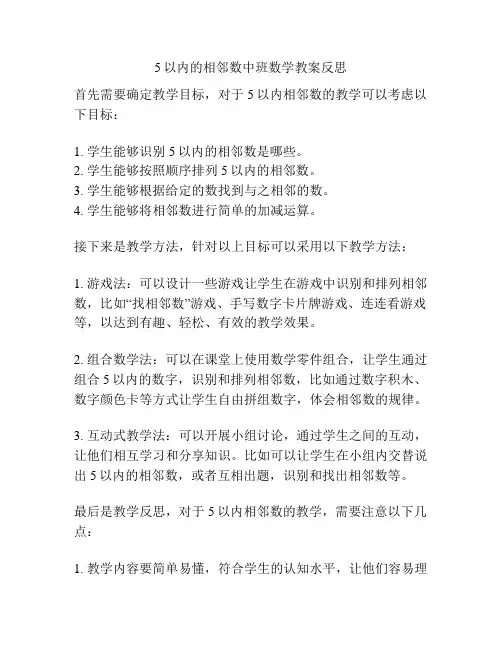 5 以内的相邻数中班数学教案反思

首先需要确定教学目标，对于 5 以内相邻数的教学可以考虑以下目标：

1. 学生能够识别 5 以内的相邻数是哪些。
2. 学生能够按照顺序排列 5 以内的相邻数。
3. 学生能够根据给定的数找到与之相邻的数。
4. 学生能够将相邻数进行简单的加减运算。

接下来是教学方法，针对以上目标可以采用以下教学方法：

1. 游戏法：可以设计一些游戏让学生在游戏中识别和排列相邻数，比如“找相邻数”游戏、手写数字卡片牌游戏、连连看游戏等，以达到有趣、轻松、有效的教学效果。

2. 组合数学法：可以在课堂上使用数学零件组合，让学生通过组合 5 以内的数字，识别和排列相邻数，比如通过数字积木、数字颜色卡等方式让学生自由拼组数字，体会相邻数的规律。

3. 互动式教学法：可以开展小组讨论，通过学生之间的互动，让他们相互学习和分享知识。比如可以让学生在小组内交替说出 5 以内的相邻数，或者互相出题，识别和找出相邻数等。

最后是教学反思，对于 5 以内相邻数的教学，需要注意以下几点：

1. 教学内容要简单易懂，符合学生的认知水平，让他们容易理